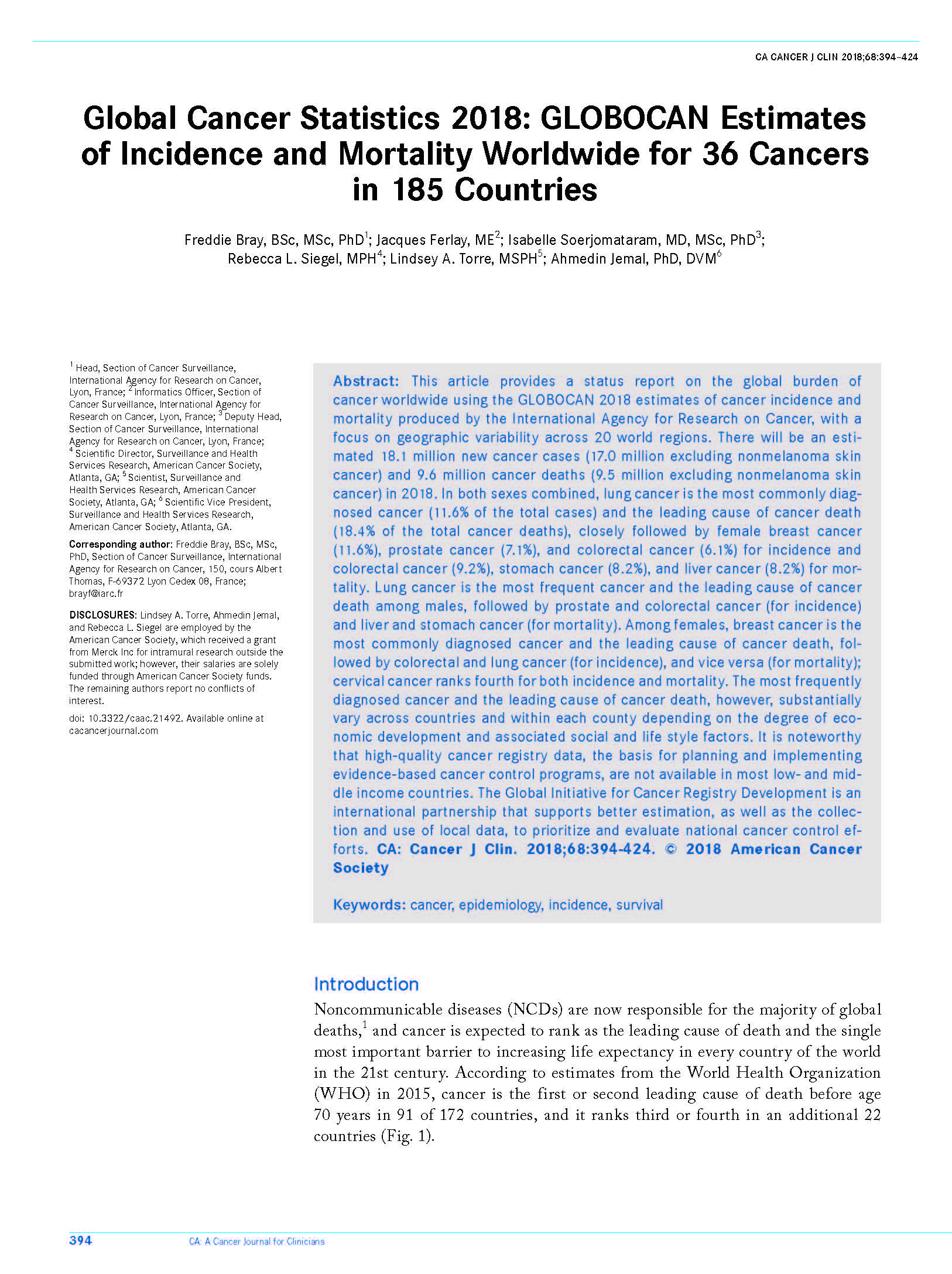 CA CANCER J CLIN 2018;68:394–424

Global Cancer Statistics 2018: GLOBOCAN Estimates of Incidence and Mortality Worldwide for 36 Cancers in 185 Countries

Freddie Bray, BSc, MSc, PhD$^1$; Jacques Ferlay, ME$^2$; Isabelle Soerjomataram, MD, MSc, PhD$^3$; Rebecca L. Siegel, MPH$^4$; Lindsey A. Torre, MSPH$^5$; Ahmedin Jemal, PhD, DVM$^6$

$^1$ Head, Section of Cancer Surveillance, International Agency for Research on Cancer, Lyon, France; $^2$ Informatics Officer, Section of Cancer Surveillance, International Agency for Research on Cancer, Lyon, France; $^3$ Deputy Head, Section of Cancer Surveillance, International Agency for Research on Cancer, Lyon, France; $^4$ Scientific Director, Surveillance and Health Services Research, American Cancer Society, Atlanta, GA; $^5$ Scientist, Surveillance and Health Services Research, American Cancer Society, Atlanta, GA; $^6$ Scientific Vice President, Surveillance and Health Services Research, American Cancer Society, Atlanta, GA.

Corresponding author: Freddie Bray, BSc, MSc, PhD, Section of Cancer Surveillance, International Agency for Research on Cancer, 150, cours Albert Thomas, F-69372 Lyon Cedex 08, France; brayf@iarc.fr

DISCLOSURES: Lindsey A. Torre, Ahmedin Jemal, and Rebecca L. Siegel are employed by the American Cancer Society, which received a grant from Merck Inc for intramural research outside the submitted work; however, their salaries are solely funded through American Cancer Society funds. The remaining authors report no conflicts of interest.

doi: 10.3322/caac.21492. Available online at cacancerjournal.com

Abstract: This article provides a status report on the global burden of cancer worldwide using the GLOBOCAN 2018 estimates of cancer incidence and mortality produced by the International Agency for Research on Cancer, with a focus on geographic variability across 20 world regions. There will be an estimated 18.1 million new cancer cases (17.0 million excluding nonmelanoma skin cancer) and 9.6 million cancer deaths (9.5 million excluding nonmelanoma skin cancer) in 2018. In both sexes combined, lung cancer is the most commonly diagnosed cancer (11.6% of the total cases) and the leading cause of cancer death (18.4% of the total cancer deaths), closely followed by female breast cancer (11.6%), prostate cancer (7.1%), and colorectal cancer (6.1%) for incidence and colorectal cancer (9.2%), stomach cancer (8.2%), and liver cancer (8.2%) for mortality. Lung cancer is the most frequent cancer and the leading cause of cancer death among males, followed by prostate and colorectal cancer (for incidence) and liver and stomach cancer (for mortality). Among females, breast cancer is the most commonly diagnosed cancer and the leading cause of cancer death, followed by colorectal and lung cancer (for incidence), and vice versa (for mortality); cervical cancer ranks fourth for both incidence and mortality. The most frequently diagnosed cancer and the leading cause of cancer death, however, substantially vary across countries and within each county depending on the degree of economic development and associated social and life style factors. It is noteworthy that high-quality cancer registry data, the basis for planning and implementing evidence-based cancer control programs, are not available in most low- and middle income countries. The Global Initiative for Cancer Registry Development is an international partnership that supports better estimation, as well as the collection and use of local data, to prioritize and evaluate national cancer control efforts. CA: Cancer J Clin. 2018;68:394-424. © 2018 American Cancer Society

Keywords: cancer, epidemiology, incidence, survival

Introduction

Noncommunicable diseases (NCDs) are now responsible for the majority of global deaths,$^1$ and cancer is expected to rank as the leading cause of death and the single most important barrier to increasing life expectancy in every country of the world in the 21st century. According to estimates from the World Health Organization (WHO) in 2015, cancer is the first or second leading cause of death before age 70 years in 91 of 172 countries, and it ranks third or fourth in an additional 22 countries (Fig. 1).

394 CA: A Cancer Journal for Clinicians